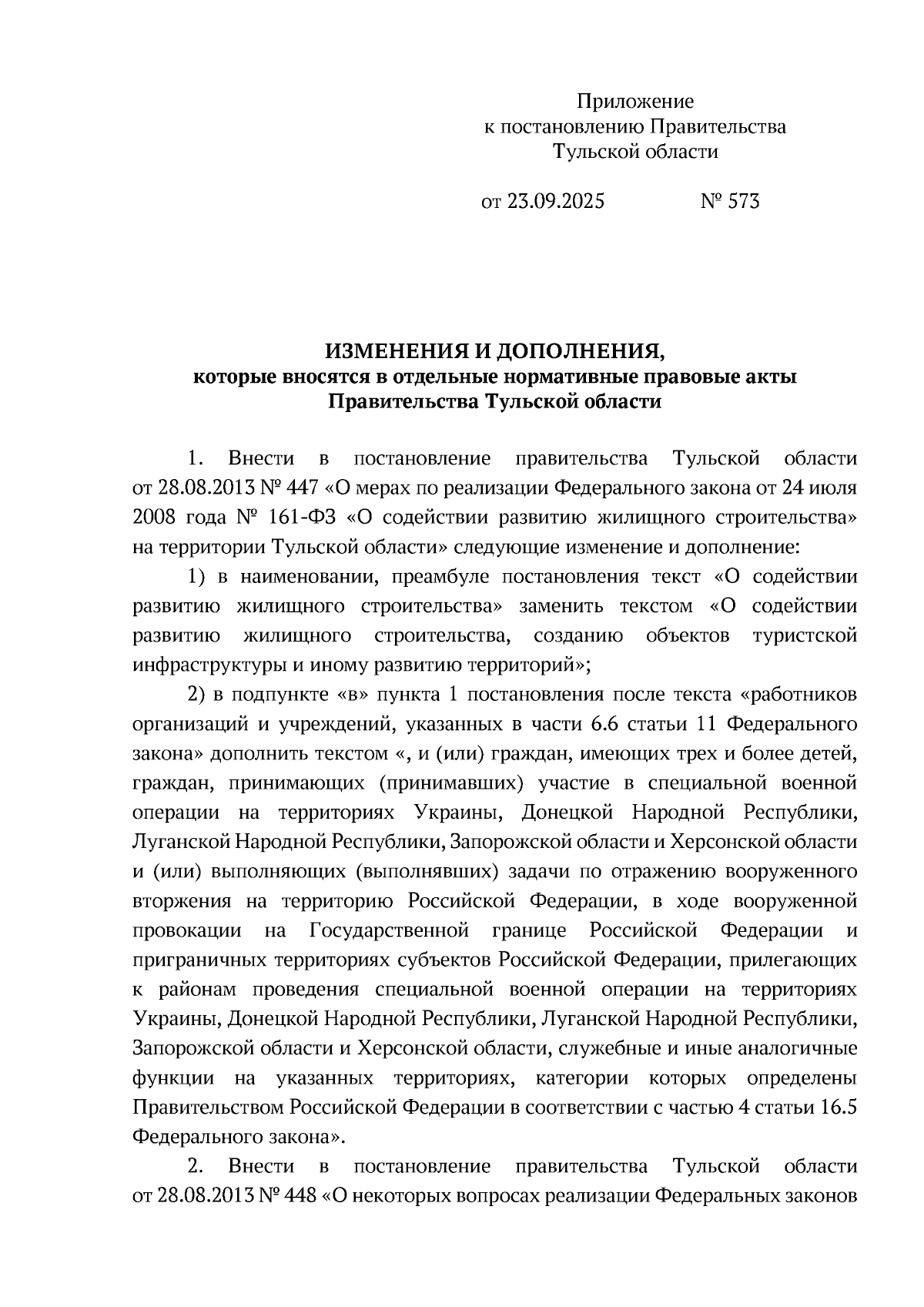 Приложение
к постановлению Правительства
Тульской области

от 23.09.2025 № 573

ИЗМЕНЕНИЯ И ДОПОЛНЕНИЯ,
которые вносятся в отдельные нормативные правовые акты
Правительства Тульской области

1. Внести в постановление правительства Тульской области от 28.08.2013 № 447 «О мерах по реализации Федерального закона от 24 июля 2008 года № 161-ФЗ «О содействии развитию жилищного строительства» на территории Тульской области» следующие изменение и дополнение:

1) в наименовании, преамбуле постановления текст «О содействии развитию жилищного строительства» заменить текстом «О содействии развитию жилищного строительства, созданию объектов туристской инфраструктуры и иному развитию территорий»;

2) в подпункте «в» пункта 1 постановления после текста «работников организаций и учреждений, указанных в части 6.6 статьи 11 Федерального закона» дополнить текстом «, и (или) граждан, имеющих трех и более детей, граждан, принимающих (принимавших) участие в специальной военной операции на территориях Украины, Донецкой Народной Республики, Луганской Народной Республики, Запорожской области и Херсонской области и (или) выполняющих (выполнявших) задачи по отражению вооруженного вторжения на территорию Российской Федерации, в ходе вооруженной провокации на Государственной границе Российской Федерации и приграничных территориях субъектов Российской Федерации, прилегающих к районам проведения специальной военной операции на территориях Украины, Донецкой Народной Республики, Луганской Народной Республики, Запорожской области и Херсонской области, служебные и иные аналогичные функции на указанных территориях, категории которых определены Правительством Российской Федерации в соответствии с частью 4 статьи 16.5 Федерального закона».

2. Внести в постановление правительства Тульской области от 28.08.2013 № 448 «О некоторых вопросах реализации Федеральных законов